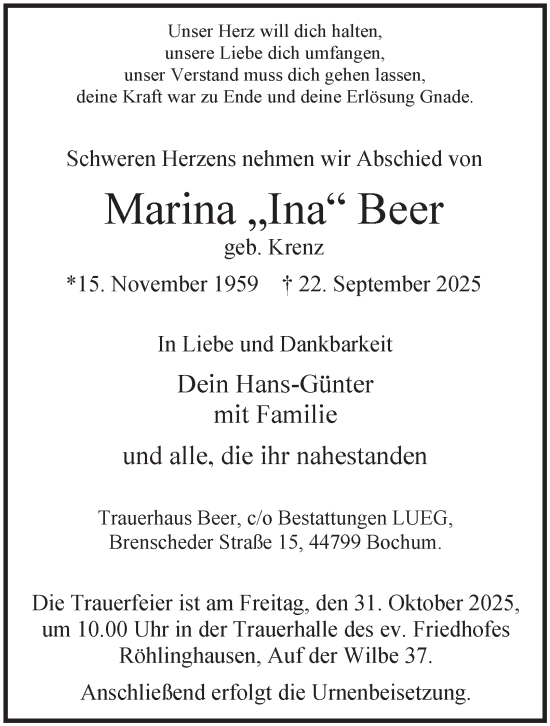 Unser Herz will dich halten,
unsere Liebe dich umfangen,
unser Verstand muss dich gehen lassen,
deine Kraft war zu Ende und deine Erlösung Gnade.

Schweren Herzens nehmen wir Abschied von

Marina „Ina“ Beer

geb. Krenz

*15. November 1959 † 22. September 2025

In Liebe und Dankbarkeit

Dein Hans-Günter
mit Familie

und alle, die ihr nahestanden

Trauerhaus Beer, c/o Bestattungen LUEG,
Brenscheder Straße 15, 44799 Bochum.

Die Trauerfeier ist am Freitag, den 31. Oktober 2025, um 10.00 Uhr in der Trauerhalle des ev. Friedhofes Röhlinghausen, Auf der Wilbe 37.

Anschließend erfolgt die Urnenbeisetzung.